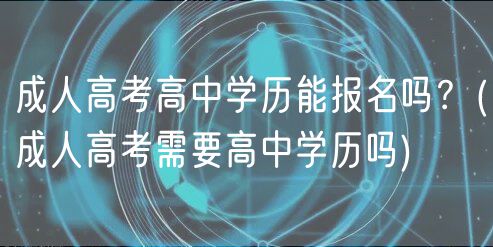 成人高考高中学历能报名吗？（成人高考需要高中学历吗）